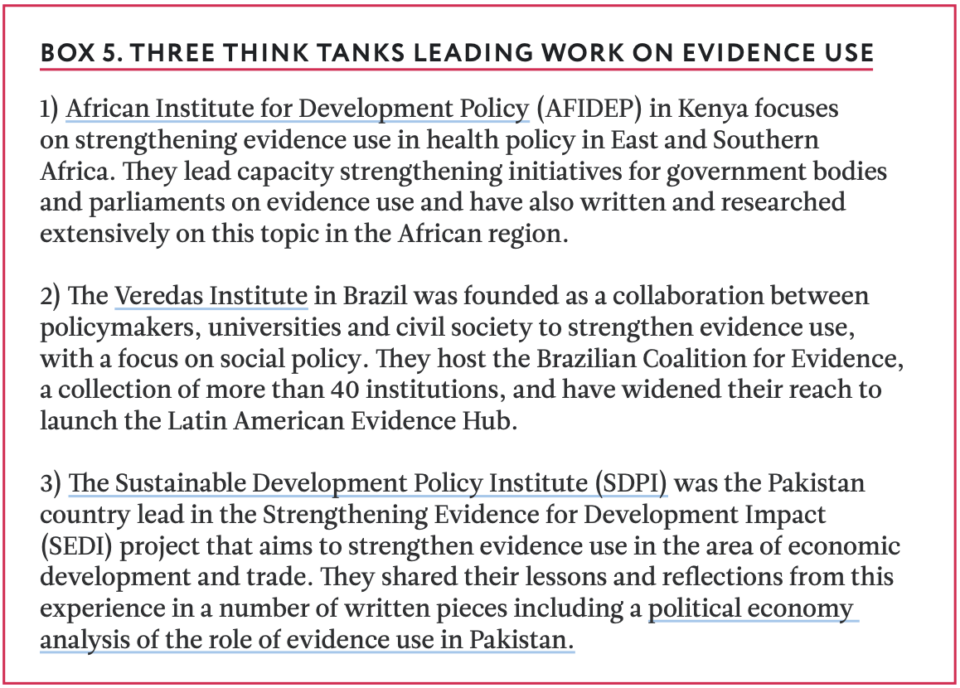 BOX 5. THREE THINK TANKS LEADING WORK ON EVIDENCE USE

1) African Institute for Development Policy (AFIDEP) in Kenya focuses on strengthening evidence use in health policy in East and Southern Africa. They lead capacity strengthening initiatives for government bodies and parliaments on evidence use and have also written and researched extensively on this topic in the African region.

2) The Veredas Institute in Brazil was founded as a collaboration between policymakers, universities and civil society to strengthen evidence use, with a focus on social policy. They host the Brazilian Coalition for Evidence, a collection of more than 40 institutions, and have widened their reach to launch the Latin American Evidence Hub.

3) The Sustainable Development Policy Institute (SDPI) was the Pakistan country lead in the Strengthening Evidence for Development Impact (SEDI) project that aims to strengthen evidence use in the area of economic development and trade. They shared their lessons and reflections from this experience in a number of written pieces including a political economy analysis of the role of evidence use in Pakistan.